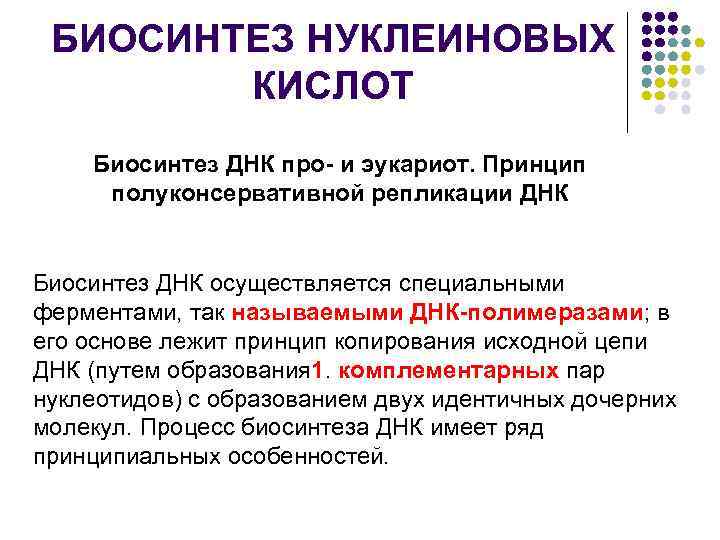 БИОСИНТЕЗ НУКЛЕИНОВЫХ КИСЛОТ

Биосинтез ДНК про- и эукариот. Принцип полуконсервативной репликации ДНК

Биосинтез ДНК осуществляется специальными ферментами, так называемыми ДНК-полимеразами; в его основе лежит принцип копирования исходной цепи ДНК (путем образования1. комплементарных пар нуклеотидов) с образованием двух идентичных дочерних молекул. Процесс биосинтеза ДНК имеет ряд принципиальных особенностей.